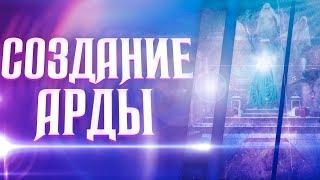 СОЗДАНИЕ АРДЫ